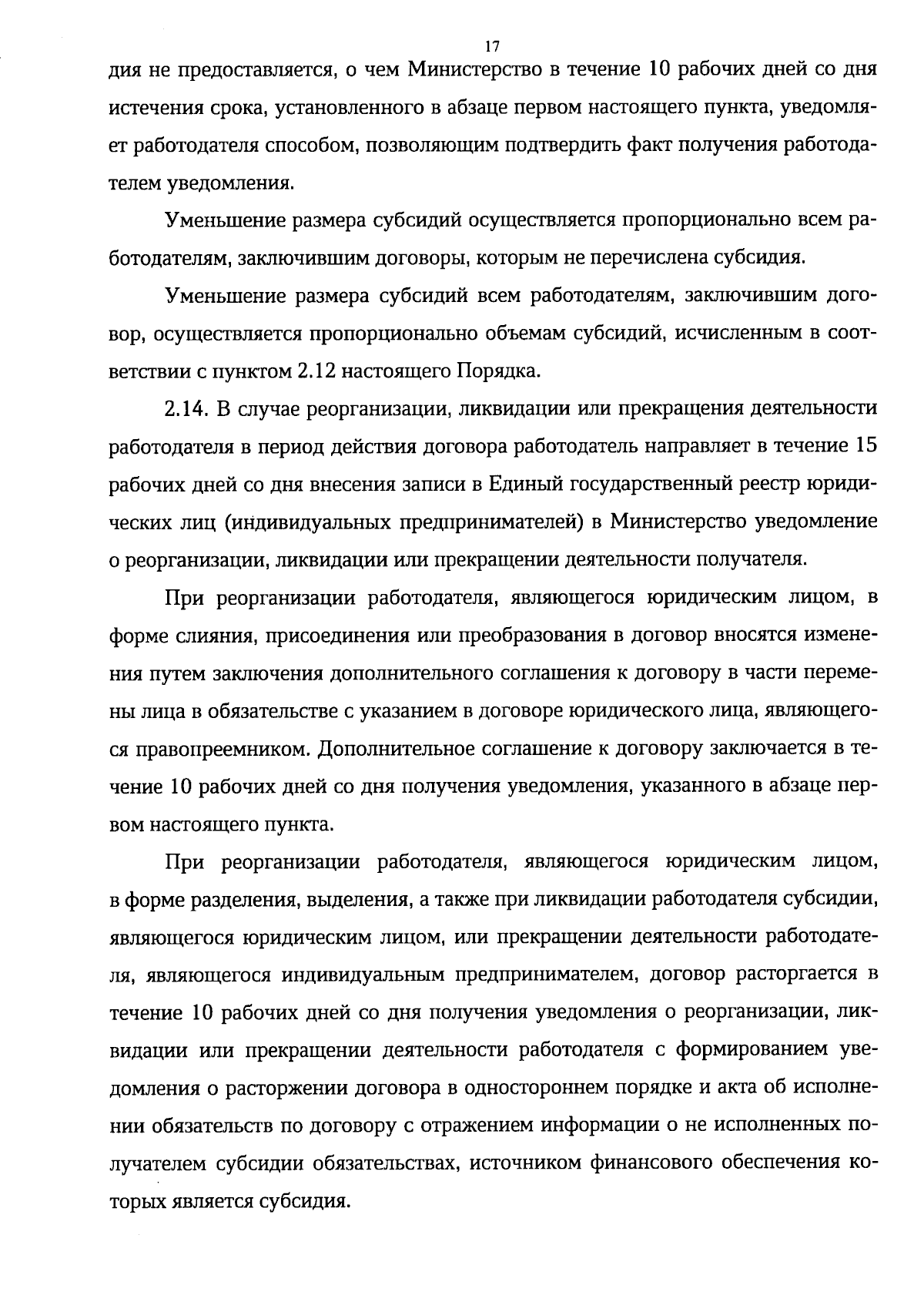 17

дия не предоставляется, о чем Министерство в течение 10 рабочих дней со дня истечения срока, установленного в абзаце первом настоящего пункта, уведомляет работодателя способом, позволяющим подтвердить факт получения работодателем уведомления.

Уменьшение размера субсидий осуществляется пропорционально всем работодателям, заключившим договоры, которым не перечислена субсидия.

Уменьшение размера субсидий всем работодателям, заключившим договор, осуществляется пропорционально объемам субсидий, исчисленным в соответствии с пунктом 2.12 настоящего Порядка.

2.14. В случае реорганизации, ликвидации или прекращения деятельности работодателя в период действия договора работодатель направляет в течение 15 рабочих дней со дня внесения записи в Единый государственный реестр юридических лиц (индивидуальных предпринимателей) в Министерство уведомление о реорганизации, ликвидации или прекращении деятельности получателя.

При реорганизации работодателя, являющегося юридическим лицом, в форме слияния, присоединения или преобразования в договор вносятся изменения путем заключения дополнительного соглашения к договору в части перемены лица в обязательстве с указанием в договоре юридического лица, являющегося правопреемником. Дополнительное соглашение к договору заключается в течение 10 рабочих дней со дня получения уведомления, указанного в абзаце первом настоящего пункта.

При реорганизации работодателя, являющегося юридическим лицом, в форме разделения, выделения, а также при ликвидации работодателя субсидии, являющегося юридическим лицом, или прекращении деятельности работодателя, являющегося индивидуальным предпринимателем, договор расторгается в течение 10 рабочих дней со дня получения уведомления о реорганизации, ликвидации или прекращении деятельности работодателя с формированием уведомления о расторжении договора в одностороннем порядке и акта об исполнении обязательств по договору с отражением информации о не исполненных получателем субсидии обязательствах, источником финансового обеспечения которых является субсидия.